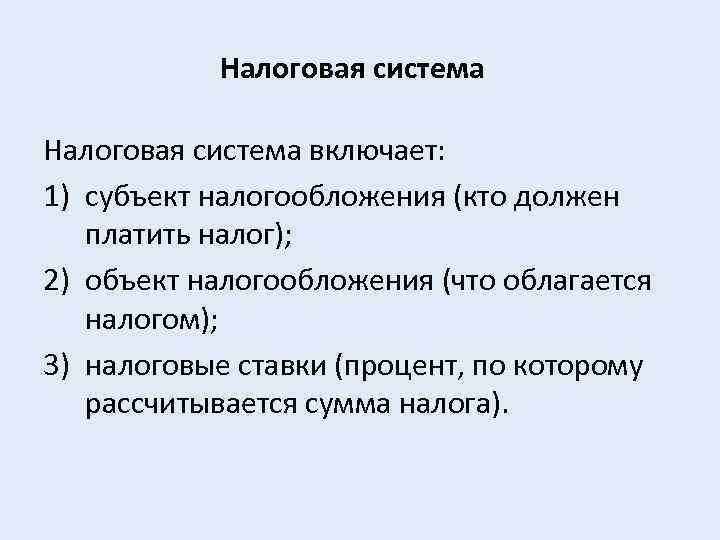 Налоговая система

Налоговая система включает:

1) субъект налогообложения (кто должен платить налог);

2) объект налогообложения (что облагается налогом);

3) налоговые ставки (процент, по которому рассчитывается сумма налога).